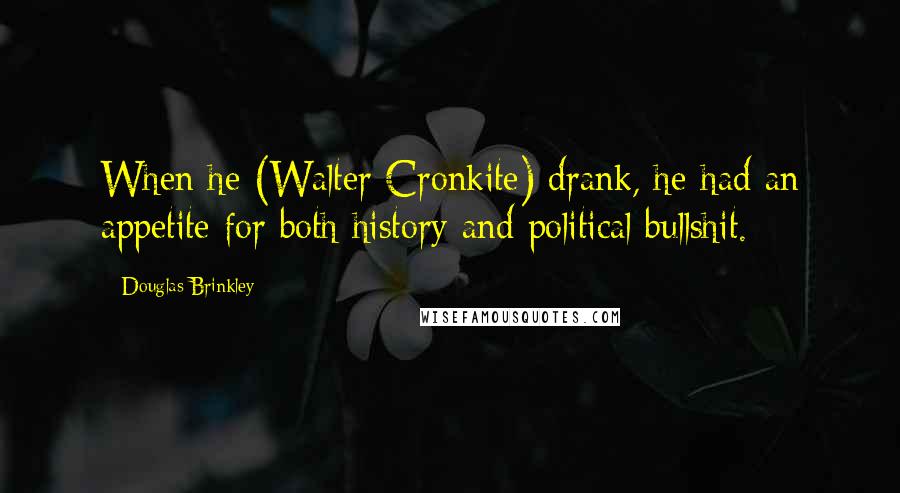 When he (Walter Cronkite) drank, he had an appetite for both history and political bullshit.

- Douglas Brinkley

WISEFAMOUSQUOTES.COM